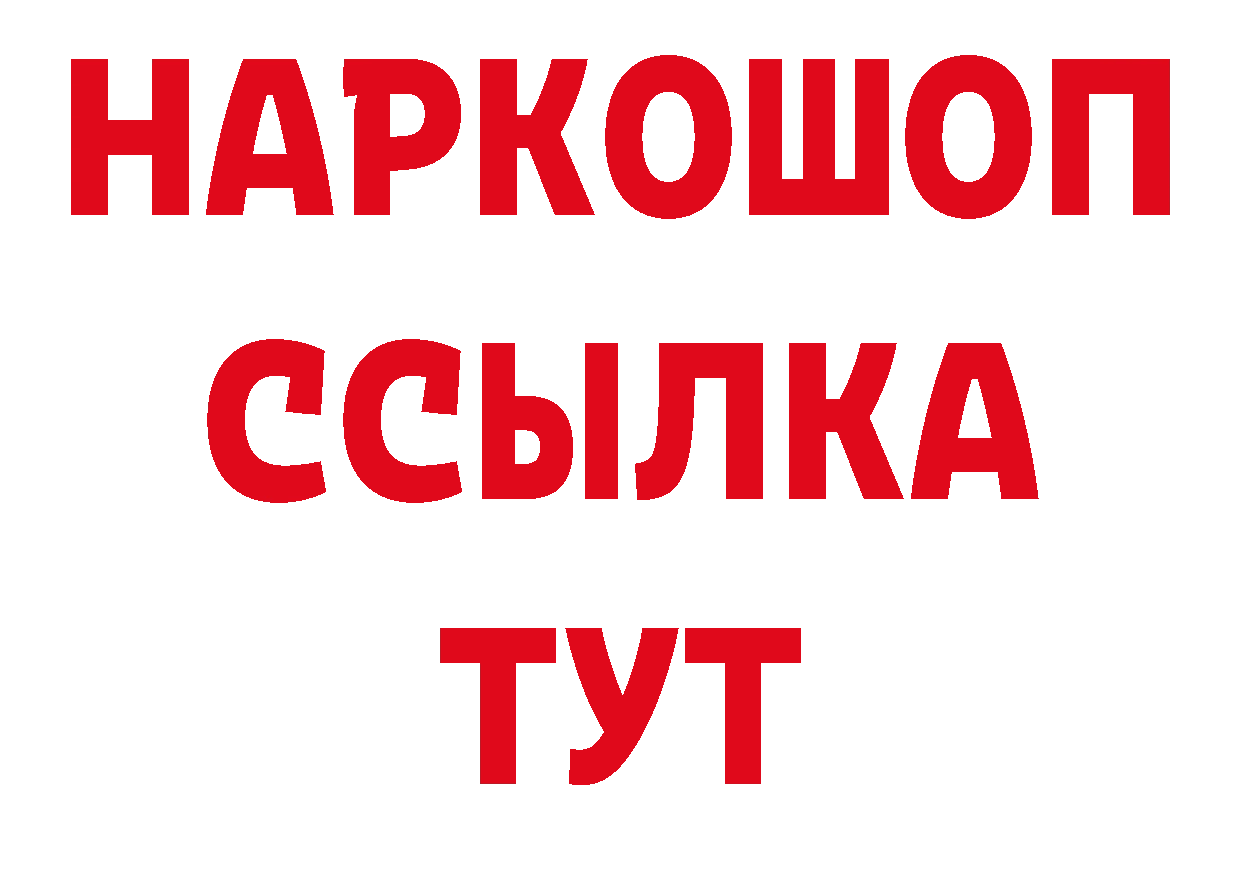 НАРКОШОП
ССЫЛКА
ТУТ